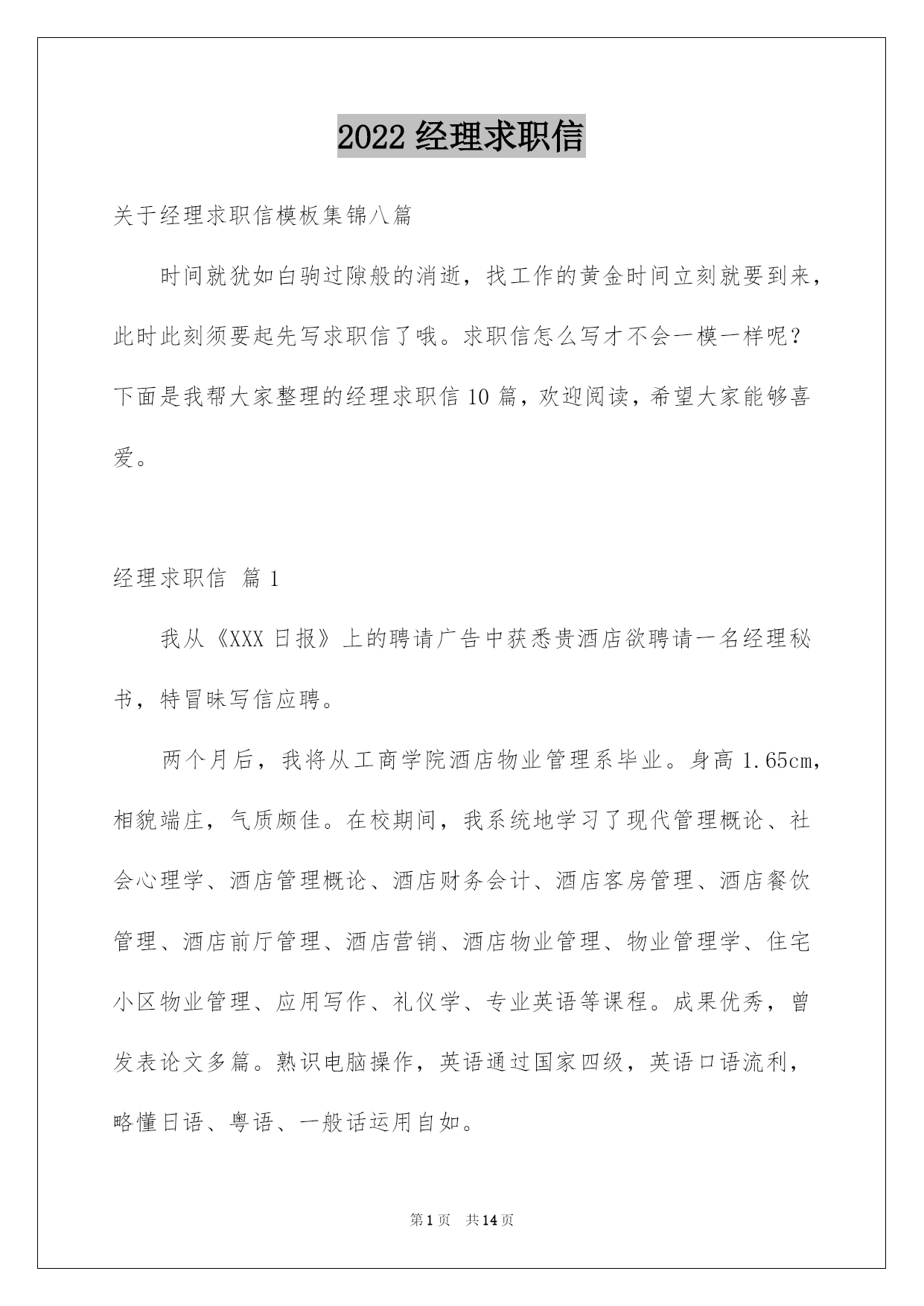 2022 经理求职信

关于经理求职信模板集锦八篇

时间就犹如白驹过隙般的消逝，找工作的黄金时间立刻就要到来，此时此刻须要起先写求职信了哦。求职信怎么写才不会一模一样呢？下面是我帮大家整理的经理求职信 10 篇，欢迎阅读，希望大家能够喜爱。

经理求职信 篇 1

我从《XXX 日报》上的聘请广告中获悉贵酒店欲聘请一名经理秘书，特冒昧写信应聘。

两个月后，我将从工商学院酒店物业管理系毕业。身高 1.65cm，相貌端庄，气质颇佳。在校期间，我系统地学习了现代管理概论、社会心理学、酒店管理概论、酒店财务会计、酒店客房管理、酒店餐饮管理、酒店前厅管理、酒店营销、酒店物业管理、物业管理学、住宅小区物业管理、应用写作、礼仪学、专业英语等课程。成果优秀，曾发表论文多篇。熟识电脑操作，英语通过国家四级，英语口语流利，略懂日语、粤语、一般话运用自如。

第 1 页 共 14 页